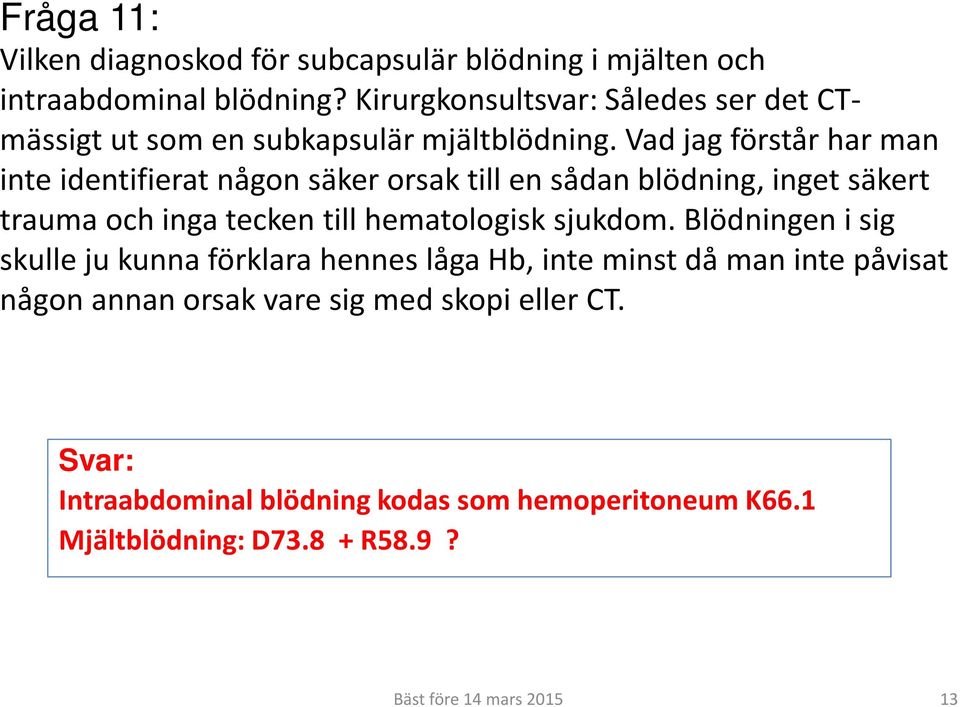 Fråga 11:
Vilken diagnoskod för subcapsulär blödning i mjälten och intraabdominal blödning? Kirurgkonsultsvar: Således ser det CT-mässigt ut som en subkapsulär mjältblödning. Vad jag förstår har man inte identifierat någon säker orsak till en sådan blödning, inget säkert trauma och inga tecken till hematologisk sjukdom. Blödningen i sig skulle ju kunna förklara hennes låga Hb, inte minst då man inte påvisat någon annan orsak vare sig med skopi eller CT.

Svar:
Intraabdominal blödning kodas som hemoperitoneum K66.1
Mjältblödning: D73.8 + R58.9 ?

Bäst före 14 mars 2015

13